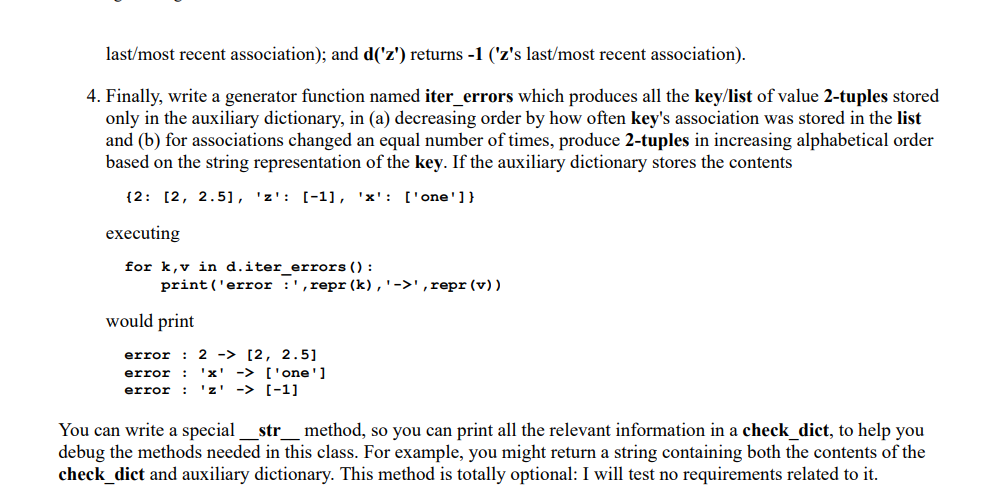 last/most recent association); and d('z') returns -1 ('z's last/most recent association).

4. Finally, write a generator function named iter_errors which produces all the key/list of value 2-tuples stored only in the auxiliary dictionary, in (a) decreasing order by how often key's association was stored in the list and (b) for associations changed an equal number of times, produce 2-tuples in increasing alphabetical order based on the string representation of the key. If the auxiliary dictionary stores the contents

{2: [2, 2.5], 'z': [-1], 'x': ['one']}

executing

for k,v in d.iter_errors():
    print('error :',repr(k),'->',repr(v))

would print

error : 2 -> [2, 2.5]
error : 'x' -> ['one']
error : 'z' -> [-1]

You can write a special __str__ method, so you can print all the relevant information in a check_dict, to help you debug the methods needed in this class. For example, you might return a string containing both the contents of the check_dict and auxiliary dictionary. This method is totally optional: I will test no requirements related to it.